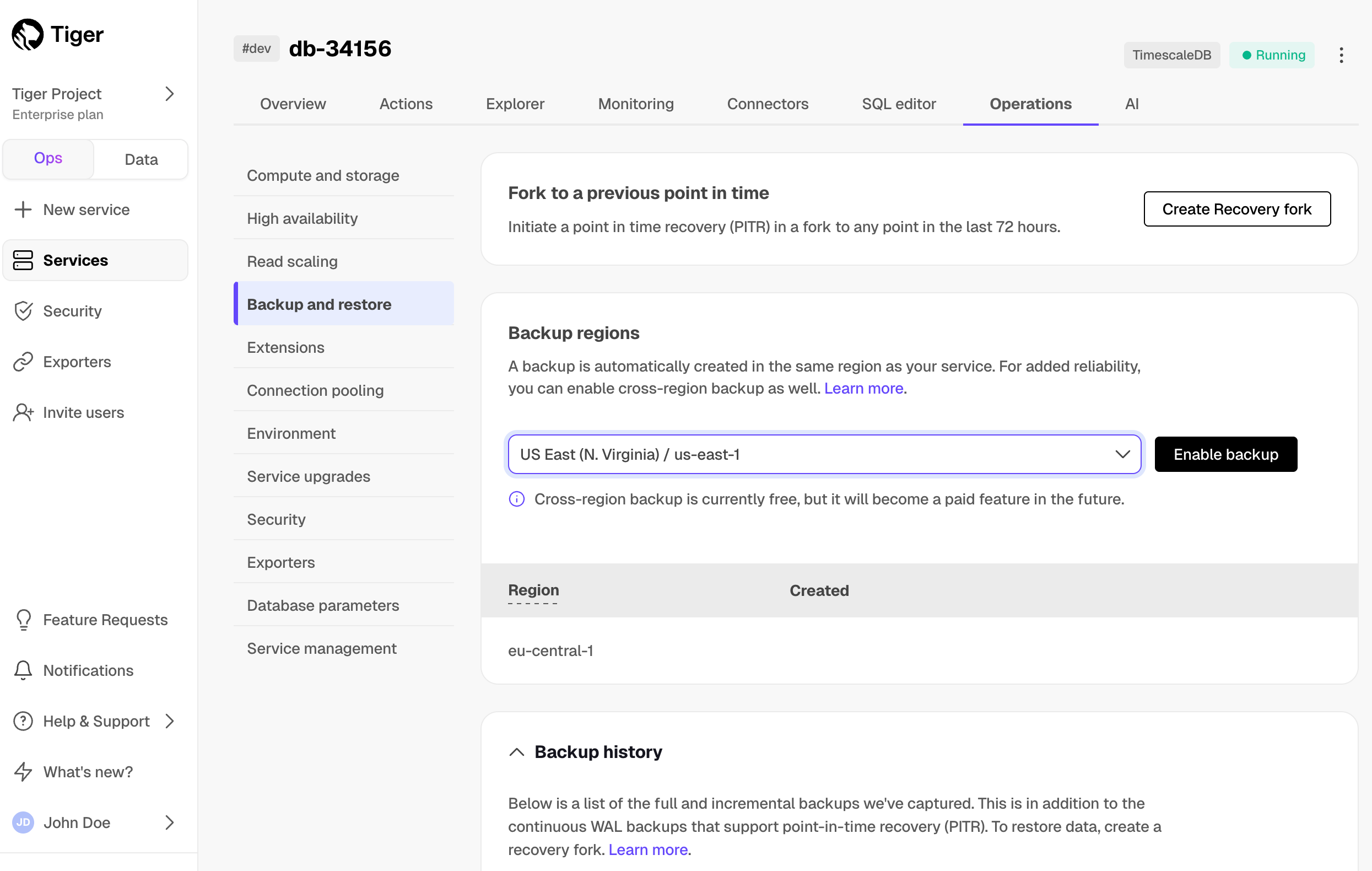 Tiger

Tiger Project
Enterprise plan

Ops Data

New service
Services
Security
Exporters
Invite users

Feature Requests
Notifications
Help & Support
What's new?
JD John Doe

#dev db-34156

TimescaleDB Running

Overview Actions Explorer Monitoring Connectors SQL editor Operations AI

Compute and storage
High availability
Read scaling
Backup and restore
Extensions
Connection pooling
Environment
Service upgrades
Security
Exporters
Database parameters
Service management

Fork to a previous point in time

Initiate a point in time recovery (PITR) in a fork to any point in the last 72 hours.

Create Recovery fork

Backup regions

A backup is automatically created in the same region as your service. For added reliability, you can enable cross-region backup as well. Learn more.

US East (N. Virginia) / us-east-1

Enable backup

Cross-region backup is currently free, but it will become a paid feature in the future.

| Region | Created |
|---|---|
| eu-central-1 | |

Backup history

Below is a list of the full and incremental backups we've captured. This is in addition to the continuous WAL backups that support point-in-time recovery (PITR). To restore data, create a recovery fork. Learn more.